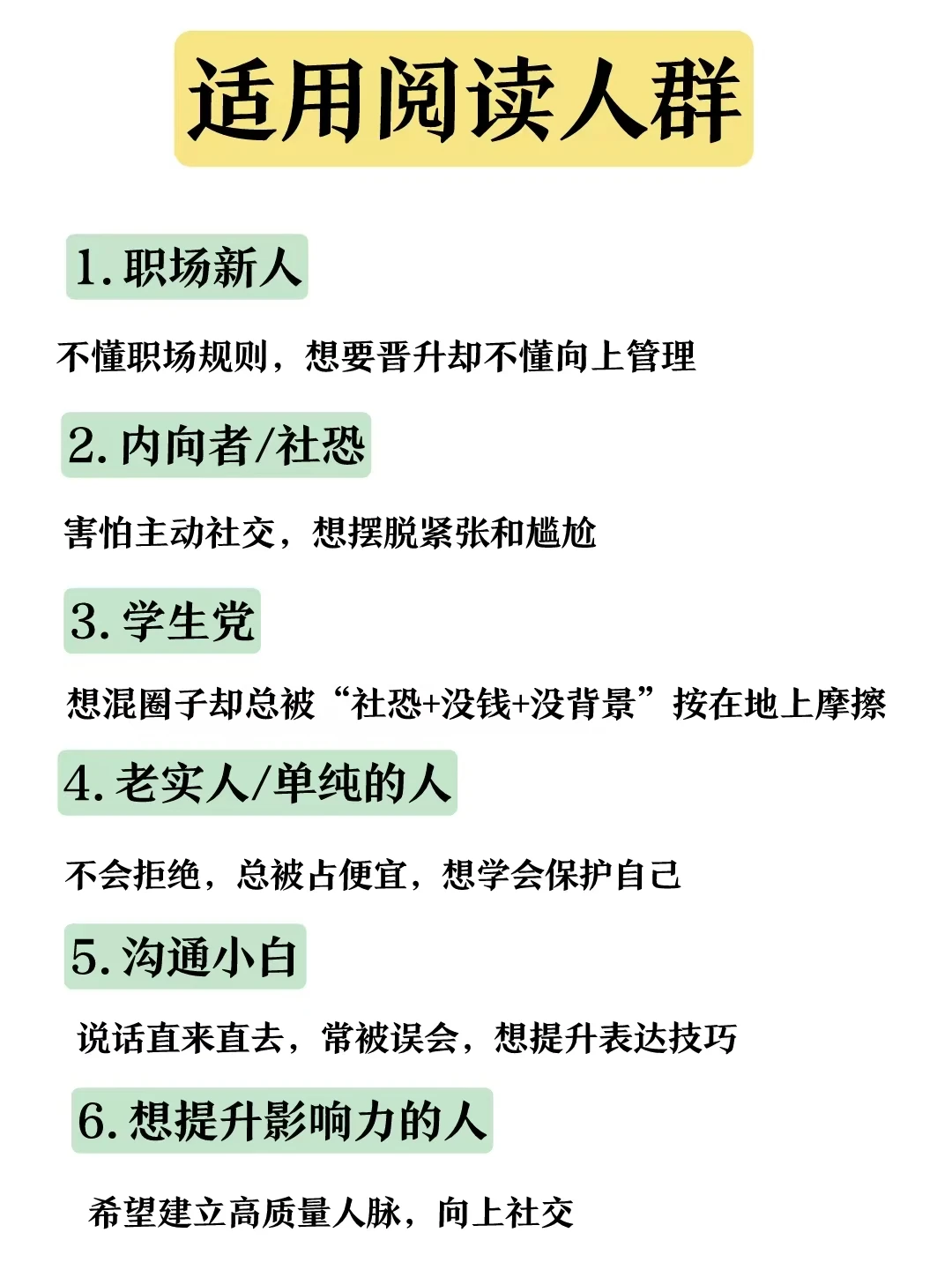 适用阅读人群

1. 职场新人

不懂职场规则，想要晋升却不懂向上管理

2. 内向者/社恐

害怕主动社交，想摆脱紧张和尴尬

3. 学生党

想混圈子却总被“社恐+没钱+没背景”按在地上摩擦

4. 老实人/单纯的人

不会拒绝，总被占便宜，想学会保护自己

5. 沟通小白

说话直来直去，常被误会，想提升表达技巧

6. 想提升影响力的人

希望建立高质量人脉，向上社交